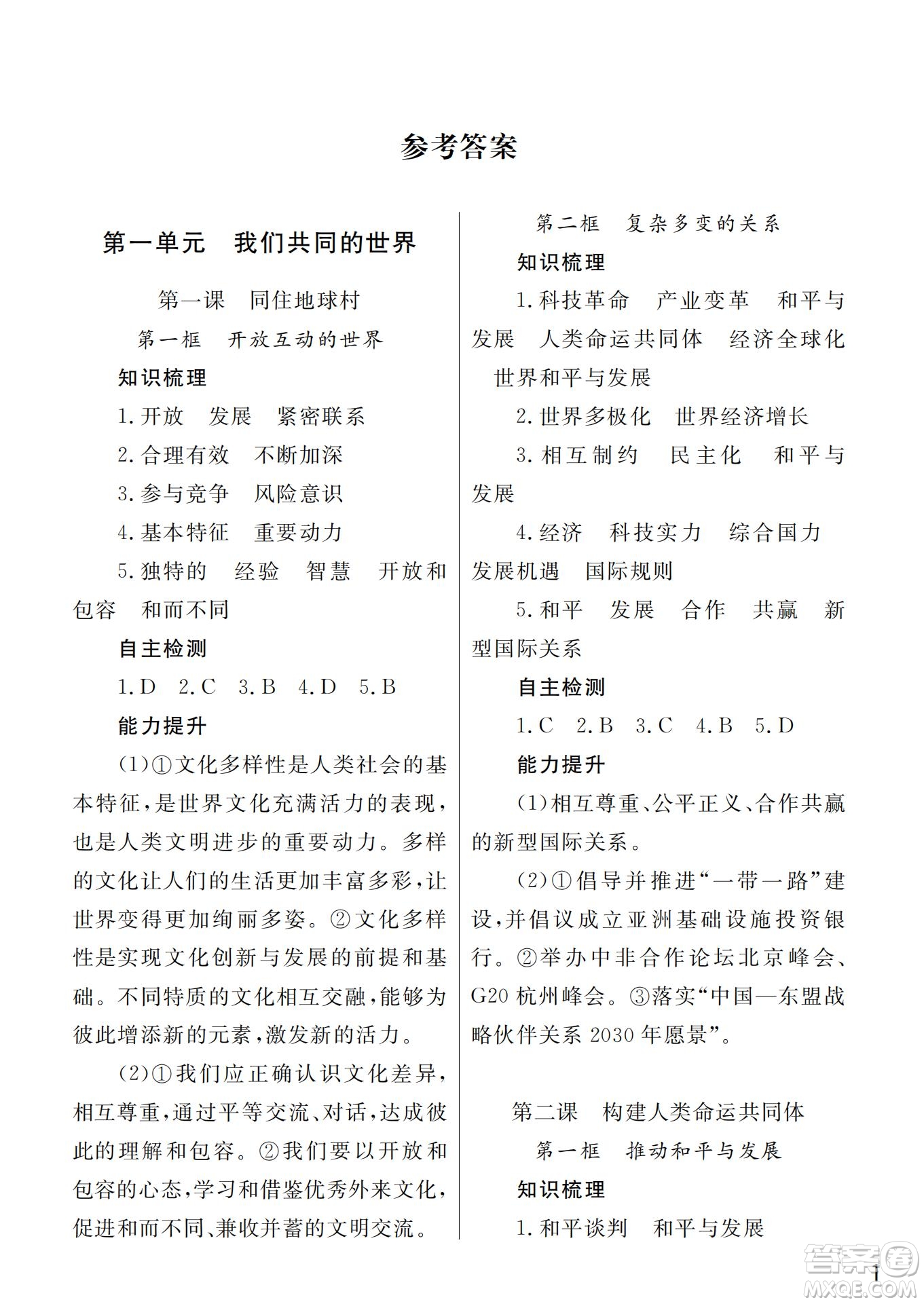 参考答案

第一单元　我们共同的世界

第一课　同住地球村

第一框　开放互动的世界

知识梳理

1. 开放　发展　紧密联系

2. 合理有效　不断加深

3. 参与竞争　风险意识

4. 基本特征　重要动力

5. 独特的　经验　智慧　开放和包容　和而不同

自主检测

1. D　2. C　3. B　4. D　5. B

能力提升

(1)①文化多样性是人类社会的基本特征，是世界文化充满活力的表现，也是人类文明进步的重要动力。多样的文化让人们的生活更加丰富多彩，让世界变得更加绚丽多姿。②文化多样性是实现文化创新与发展的前提和基础。不同特质的文化相互交融，能够为彼此增添新的元素，激发新的活力。

(2)①我们应正确认识文化差异，相互尊重，通过平等交流、对话，达成彼此的理解和包容。②我们要以开放和包容的心态，学习和借鉴优秀外来文化，促进和而不同、兼收并蓄的文明交流。

第二框　复杂多变的关系

知识梳理

1. 科技革命　产业变革　和平与发展　人类命运共同体　经济全球化　世界和平与发展

2. 世界多极化　世界经济增长

3. 相互制约　民主化　和平与发展

4. 经济　科技实力　综合国力　发展机遇　国际规则

5. 和平　发展　合作　共赢　新型国际关系

自主检测

1. C　2. B　3. C　4. B　5. D

能力提升

(1)相互尊重、公平正义、合作共赢的新型国际关系。

(2)①倡导并推进“一带一路”建设，并倡议成立亚洲基础设施投资银行。②举办中非合作论坛北京峰会、G20 杭州峰会。③落实“中国—东盟战略伙伴关系 2030 年愿景”。

第二课　构建人类命运共同体

第一框　推动和平与发展

知识梳理

1. 和平谈判　和平与发展

1

答案圈
MXQE.COM